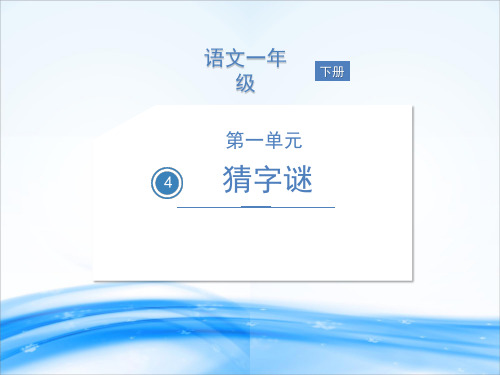 语文一年级

下册

第一单元

4 猜字谜